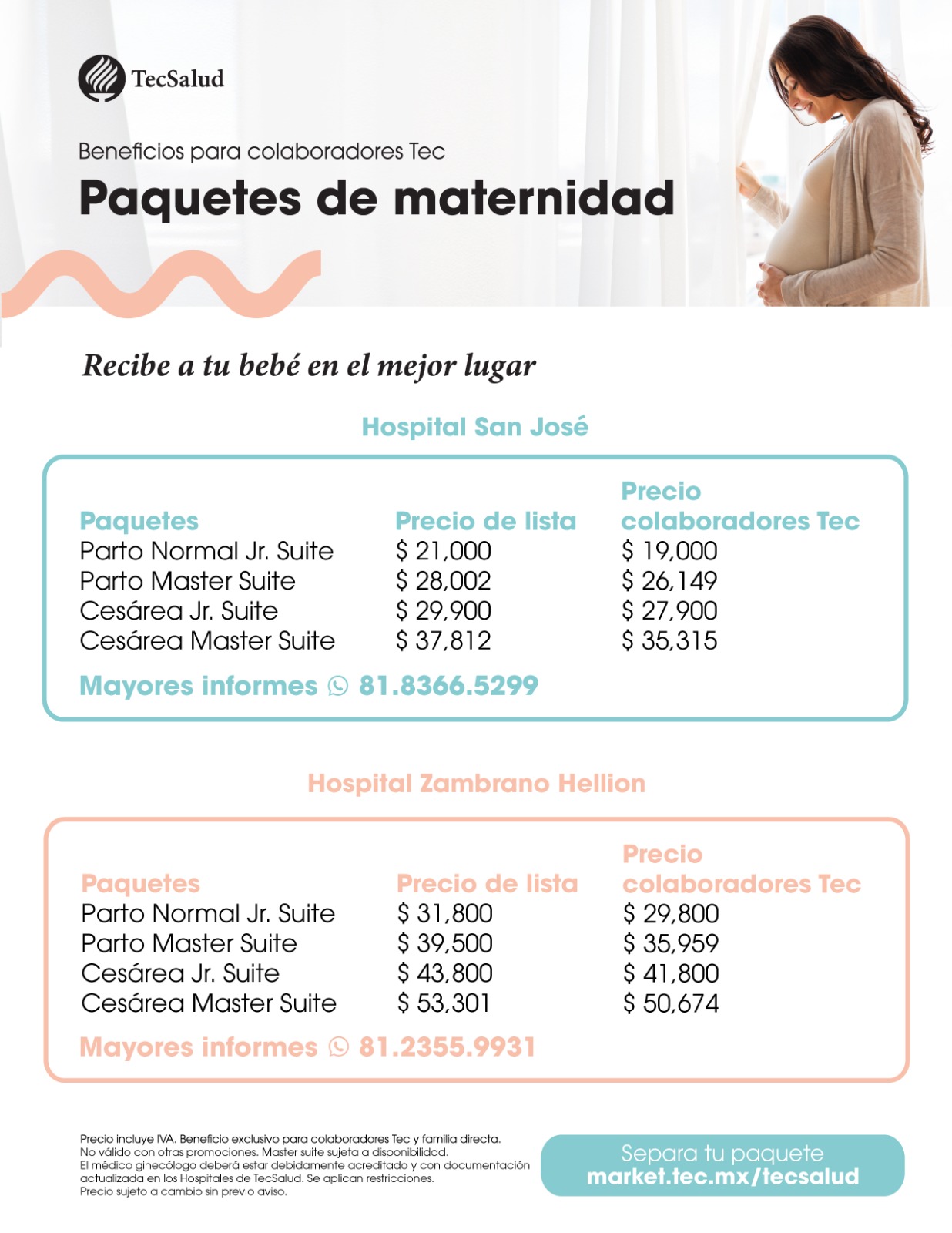 TecSalud

Beneficios para colaboradores Tec

Paquetes de maternidad

Recibe a tu bebé en el mejor lugar

Hospital San José

| Paquetes | Precio de lista | Precio colaboradores Tec |
|---|---|---|
| Parto Normal Jr. Suite | \$ 21,000 | \$ 19,000 |
| Parto Master Suite | \$ 28,002 | \$ 26,149 |
| Cesárea Jr. Suite | \$ 29,900 | \$ 27,900 |
| Cesárea Master Suite | \$ 37,812 | \$ 35,315 |

Mayores informes 81.8366.5299

Hospital Zambrano Hellion

| Paquetes | Precio de lista | Precio colaboradores Tec |
|---|---|---|
| Parto Normal Jr. Suite | \$ 31,800 | \$ 29,800 |
| Parto Master Suite | \$ 39,500 | \$ 35,959 |
| Cesárea Jr. Suite | \$ 43,800 | \$ 41,800 |
| Cesárea Master Suite | \$ 53,301 | \$ 50,674 |

Mayores informes 81.2355.9931

Precio incluye IVA. Beneficio exclusivo para colaboradores Tec y familia directa.
No válido con otras promociones. Master suite sujeta a disponibilidad.
El médico ginecólogo deberá estar debidamente acreditado y con documentación actualizada en los Hospitales de TecSalud. Se aplican restricciones.
Precio sujeto a cambio sin previo aviso.

Separa tu paquete
market.tec.mx/tecsalud